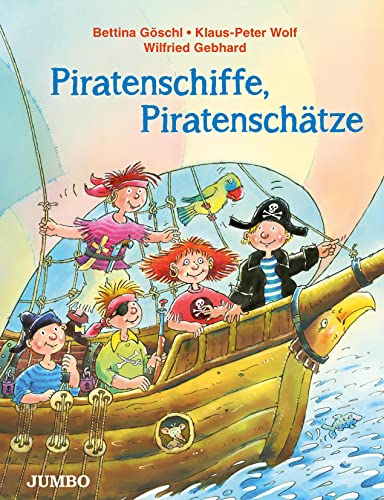 Bettina Göschl • Klaus-Peter Wolf
Wilfried Gebhard

Piratenschiffe, Piratenschätze

JUMBO